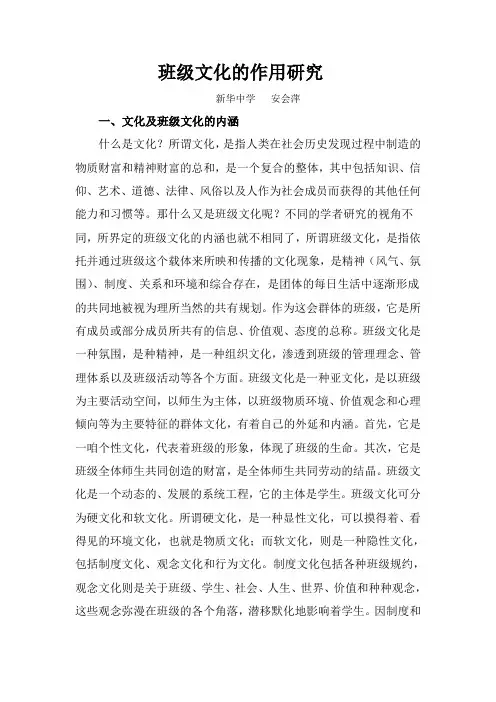 班级文化的作用研究

新华中学　安会萍

一、文化及班级文化的内涵

什么是文化？所谓文化，是指人类在社会历史发现过程中制造的物质财富和精神财富的总和，是一个复合的整体，其中包括知识、信仰、艺术、道德、法律、风俗以及人作为社会成员而获得的其他任何能力和习惯等。那什么又是班级文化呢？不同的学者研究的视角不同，所界定的班级文化的内涵也就不相同了，所谓班级文化，是指依托并通过班级这个载体来所映和传播的文化现象，是精神（风气、氛围）、制度、关系和环境和综合存在，是团体的每日生活中逐渐形成的共同地被视为理所当然的共有规划。作为这会群体的班级，它是所有成员或部分成员所共有的信息、价值观、态度的总称。班级文化是一种氛围，是种精神，是一种组织文化，渗透到班级的管理理念、管理体系以及班级活动等各个方面。班级文化是一种亚文化，是以班级为主要活动空间，以师生为主体，以班级物质环境、价值观念和心理倾向等为主要特征的群体文化，有着自己的外延和内涵。首先，它是一咱个性文化，代表着班级的形象，体现了班级的生命。其次，它是班级全体师生共同创造的财富，是全体师生共同劳动的结晶。班级文化是一个动态的、发展的系统工程，它的主体是学生。班级文化可分为硬文化和软文化。所谓硬文化，是一种显性文化，可以摸得着、看得见的环境文化，也就是物质文化；而软文化，则是一种隐性文化，包括制度文化、观念文化和行为文化。制度文化包括各种班级规约，观念文化则是关于班级、学生、社会、人生、世界、价值和种种观念，这些观念弥漫在班级的各个角落，潜移默化地影响着学生。因制度和